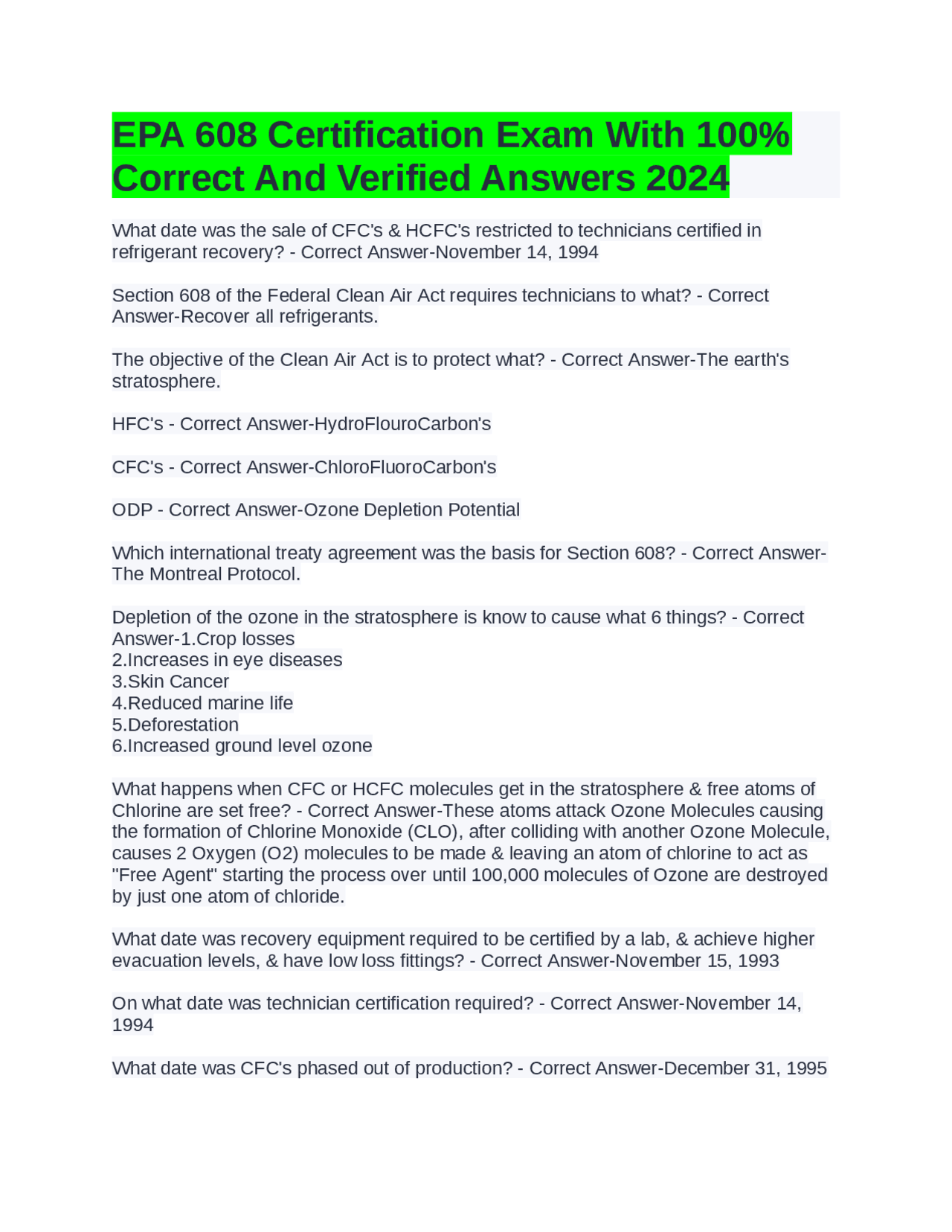 EPA 608 Certification Exam With 100% Correct And Verified Answers 2024

What date was the sale of CFC's & HCFC's restricted to technicians certified in refrigerant recovery? - Correct Answer-November 14, 1994

Section 608 of the Federal Clean Air Act requires technicians to what? - Correct Answer-Recover all refrigerants.

The objective of the Clean Air Act is to protect what? - Correct Answer-The earth's stratosphere.

HFC's - Correct Answer-HydroFlouroCarbon's

CFC's - Correct Answer-ChloroFluoroCarbon's

ODP - Correct Answer-Ozone Depletion Potential

Which international treaty agreement was the basis for Section 608? - Correct Answer-The Montreal Protocol.

Depletion of the ozone in the stratosphere is know to cause what 6 things? - Correct Answer-1.Crop losses
2.Increases in eye diseases
3.Skin Cancer
4.Reduced marine life
5.Deforestation
6.Increased ground level ozone

What happens when CFC or HCFC molecules get in the stratosphere & free atoms of Chlorine are set free? - Correct Answer-These atoms attack Ozone Molecules causing the formation of Chlorine Monoxide (CLO), after colliding with another Ozone Molecule, causes 2 Oxygen (O2) molecules to be made & leaving an atom of chlorine to act as "Free Agent" starting the process over until 100,000 molecules of Ozone are destroyed by just one atom of chloride.

What date was recovery equipment required to be certified by a lab, & achieve higher evacuation levels, & have low loss fittings? - Correct Answer-November 15, 1993

On what date was technician certification required? - Correct Answer-November 14, 1994

What date was CFC's phased out of production? - Correct Answer-December 31, 1995